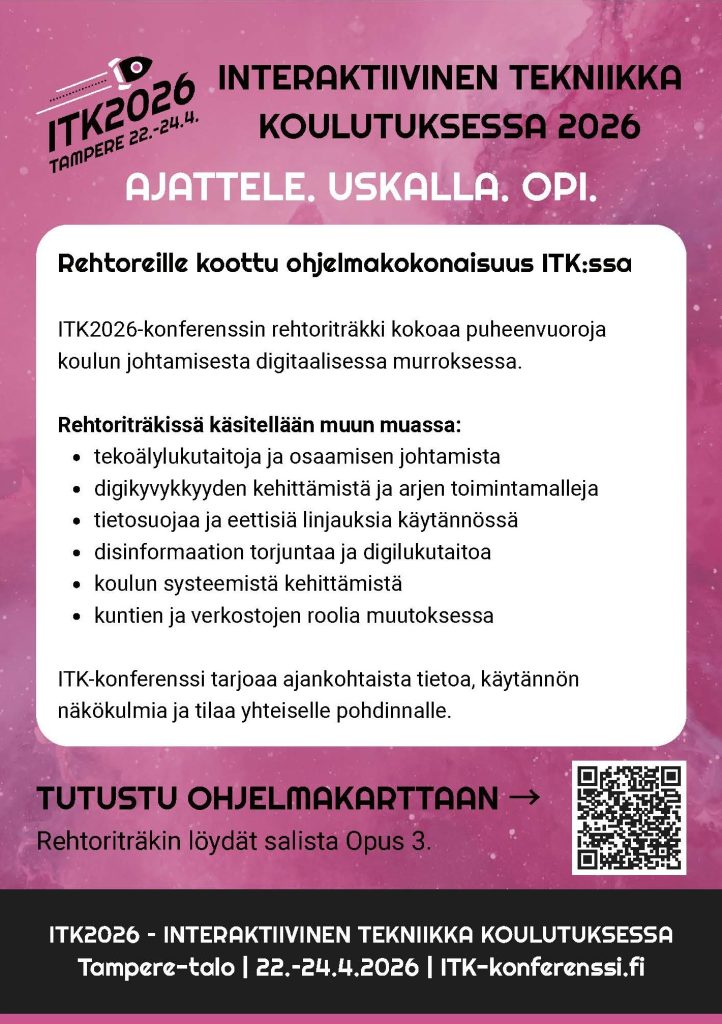 ITK2026
TAMPERE 22.-24.4.

INTERAKTIIVINEN TEKNIIKKA KOULUTUKSESSA 2026

AJATTELE. USKALLA. OPI.

Rehtoreille koottu ohjelmakokonaisuus ITK:ssa

ITK2026-konferenssin rehtoriträkki kokoaa puheenvuoroja koulun johtamisesta digitaalisessa murroksessa.

Rehtoriträkissä käsitellään muun muassa:
- tekoälylukutaitoja ja osaamisen johtamista
- digikyvykkyyden kehittämistä ja arjen toimintamalleja
- tietosuojaa ja eettisiä linjauksia käytännössä
- disinformaation torjuntaa ja digilukutaitoa
- koulun systeemistä kehittämistä
- kuntien ja verkostojen roolia muutoksessa

ITK-konferenssi tarjoaa ajankohtaista tietoa, käytännön näkökulmia ja tilaa yhteiselle pohdinnalle.

TUTUSTU OHJELMAKARTTAAN →
Rehtoriträkin löydät salista Opus 3.

ITK2026 - INTERAKTIIVINEN TEKNIIKKA KOULUTUKSESSA
Tampere-talo | 22.-24.4.2026 | ITK-konferenssi.fi